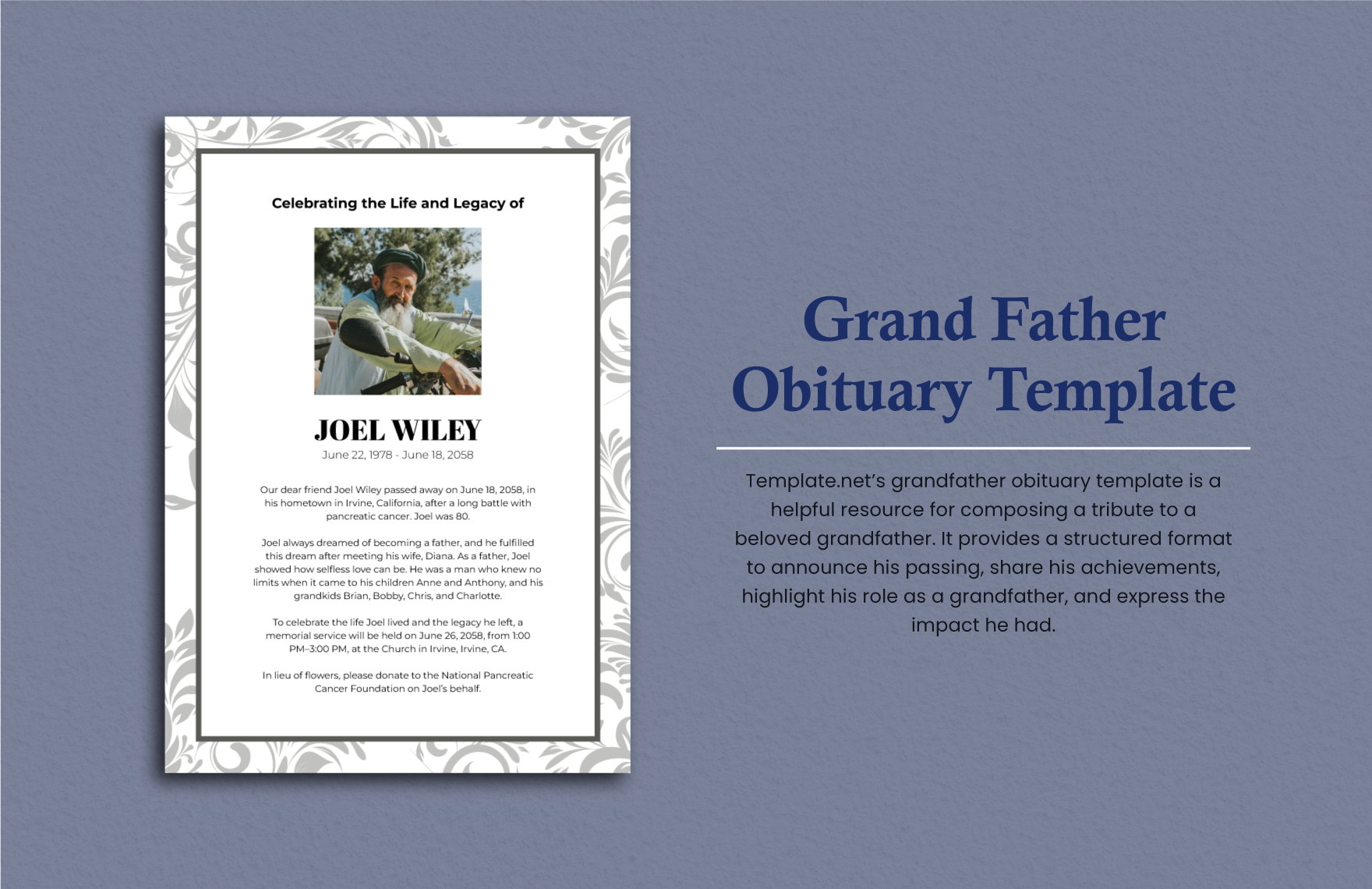 Celebrating the Life and Legacy of

JOEL WILEY
June 22, 1978 - June 18, 2058

Our dear friend Joel Wiley passed away on June 18, 2058, in his hometown in Irvine, California, after a long battle with pancreatic cancer. Joel was 80.

Joel always dreamed of becoming a father, and he fulfilled this dream after meeting his wife, Diana. As a father, Joel showed how selfless love can be. He was a man who knew no limits when it came to his children Anne and Anthony, and his grandkids Brian, Bobby, Chris, and Charlotte.

To celebrate the life Joel lived and the legacy he left, a memorial service will be held on June 26, 2058, from 1:00 PM–3:00 PM, at the Church in Irvine, Irvine, CA.

In lieu of flowers, please donate to the National Pancreatic Cancer Foundation on Joel's behalf.

Grand Father Obituary Template

Template.net's grandfather obituary template is a helpful resource for composing a tribute to a beloved grandfather. It provides a structured format to announce his passing, share his achievements, highlight his role as a grandfather, and express the impact he had.